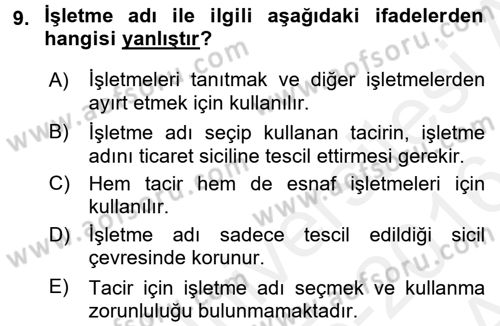 9. İşletme adı ile ilgili aşağıdaki ifadelerden hangisi yanlıştır?

A) İşletmeleri tanıtmak ve diğer işletmelerden ayırt etmek için kullanılır.

B) İşletme adı seçip kullanan tacirin, işletme adını ticaret siciline tescil ettirmesi gerekir.

C) Hem tacir hem de esnaf işletmeleri için kullanılır.

D) İşletme adı sadece tescil edildiği sicil çevresinde korunur.

E) Tacir için işletme adı seçmek ve kullanma zorunluluğu bulunmamaktadır.

www.aofsoru.com